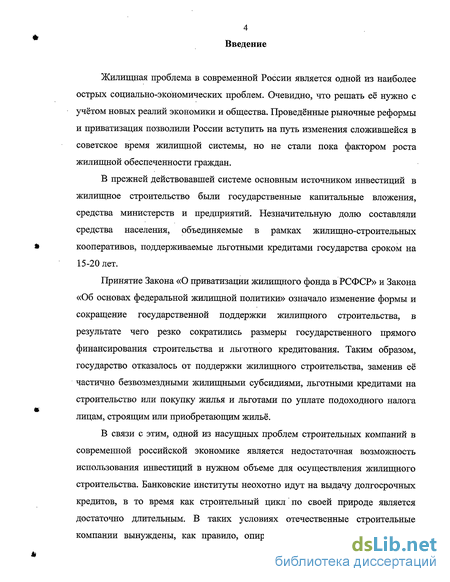 4

Введение

Жилищная проблема в современной России является одной из наиболее острых социально-экономических проблем. Очевидно, что решать её нужно с учётом новых реалий экономики и общества. Проведённые рыночные реформы и приватизация позволили России вступить на путь изменения сложившейся в советское время жилищной системы, но не стали пока фактором роста жилищной обеспеченности граждан.

В прежней действовавшей системе основным источником инвестиций в жилищное строительство были государственные капитальные вложения, средства министерств и предприятий. Незначительную долю составляли средства населения, объединяемые в рамках жилищно-строительных кооперативов, поддерживаемые льготными кредитами государства сроком на 15-20 лет.

Принятие Закона «О приватизации жилищного фонда в РСФСР» и Закона «Об основах федеральной жилищной политики» означало изменение формы и сокращение государственной поддержки жилищного строительства, в результате чего резко сократились размеры государственного прямого финансирования строительства и льготного кредитования. Таким образом, государство отказалось от поддержки жилищного строительства, заменив её частично безвозмездными жилищными субсидиями, льготными кредитами на строительство или покупку жилья и льготами по уплате подоходного налога лицам, строящим или приобретающим жильё.

В связи с этим, одной из насущных проблем строительных компаний в современной российской экономике является недостаточная возможность использования инвестиций в нужном объеме для осуществления жилищного строительства. Банковские институты неохотно идут на выдачу долгосрочных кредитов, в то время как строительный цикл по своей природе является достаточно длительным. В таких условиях отечественные строительные компании вынуждены, как правило, опир

dsLib.net
библиотека диссертаций